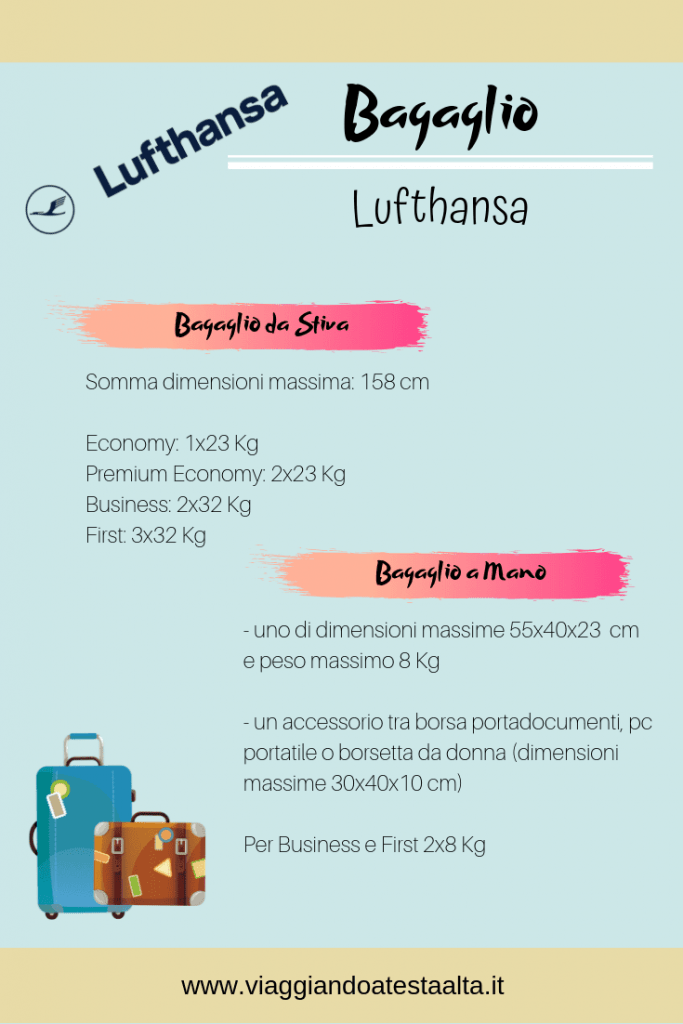 Lufthansa

Bagaglio

Lufthansa

Bagaglio da Stiva

Somma dimensioni massima: 158 cm

Economy: 1x23 Kg
Premium Economy: 2x23 Kg
Business: 2x32 Kg
First: 3x32 Kg

Bagaglio a Mano

- uno di dimensioni massime 55x40x23 cm e peso massimo 8 Kg

- un accessorio tra borsa portadocumenti, pc portatile o borsetta da donna (dimensioni massime 30x40x10 cm)

Per Business e First 2x8 Kg

www.viaggiandoatestaalta.it